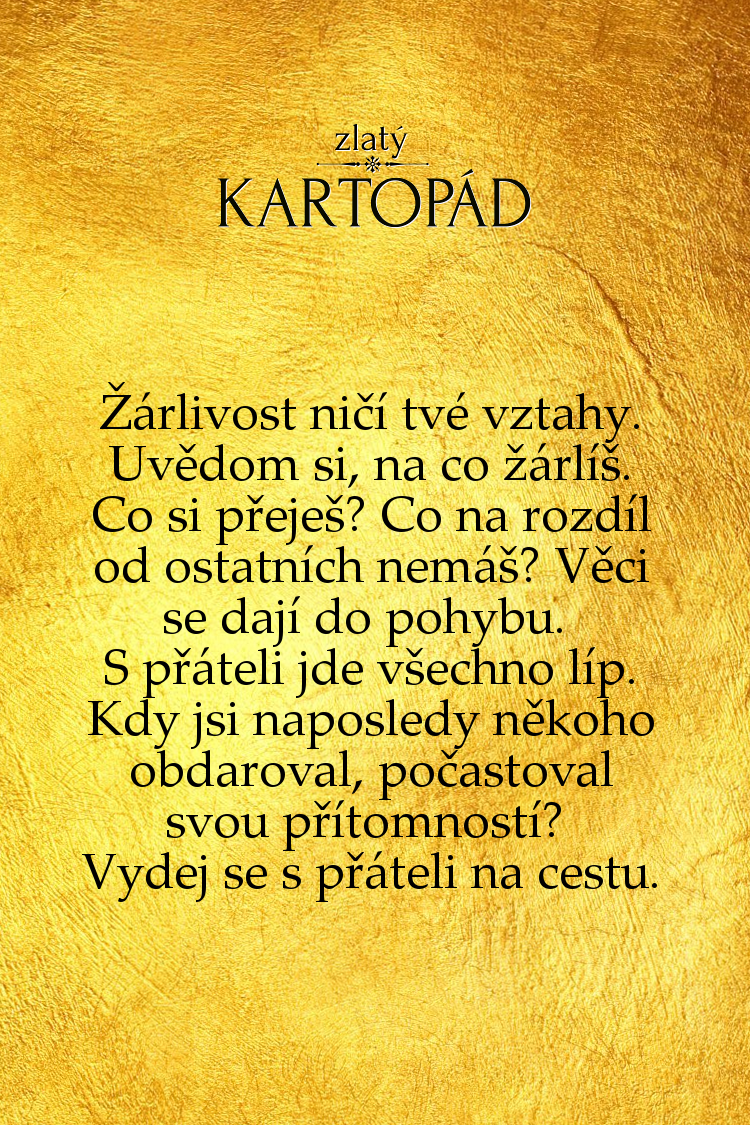 zlatý
KARTOPÁD

Žárlivost ničí tvé vztahy. Uvědom si, na co žárlíš. Co si přeješ? Co na rozdíl od ostatních nemáš? Věci se dají do pohybu. S přáteli jde všechno líp. Kdy jsi naposledy někoho obdaroval, počastoval svou přítomností? Vydej se s přáteli na cestu.